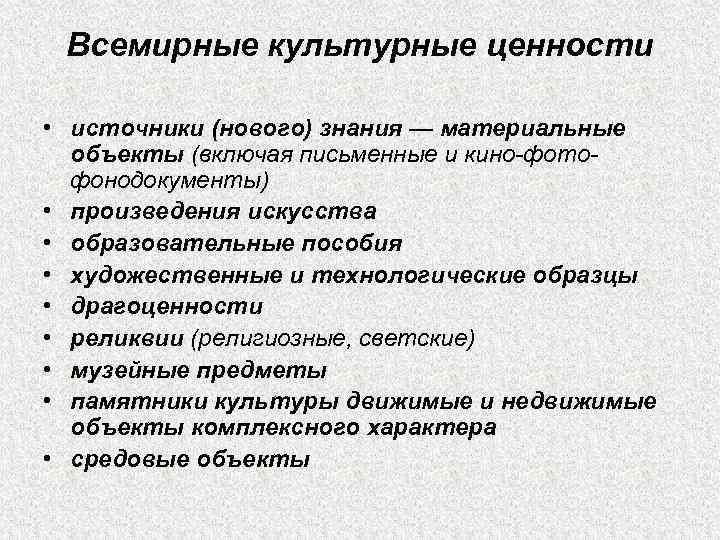 Всемирные культурные ценности

• источники (нового) знания — материальные объекты (включая письменные и кино-фото-фонодокументы)
• произведения искусства
• образовательные пособия
• художественные и технологические образцы
• драгоценности
• реликвии (религиозные, светские)
• музейные предметы
• памятники культуры движимые и недвижимые объекты комплексного характера
• средовые объекты